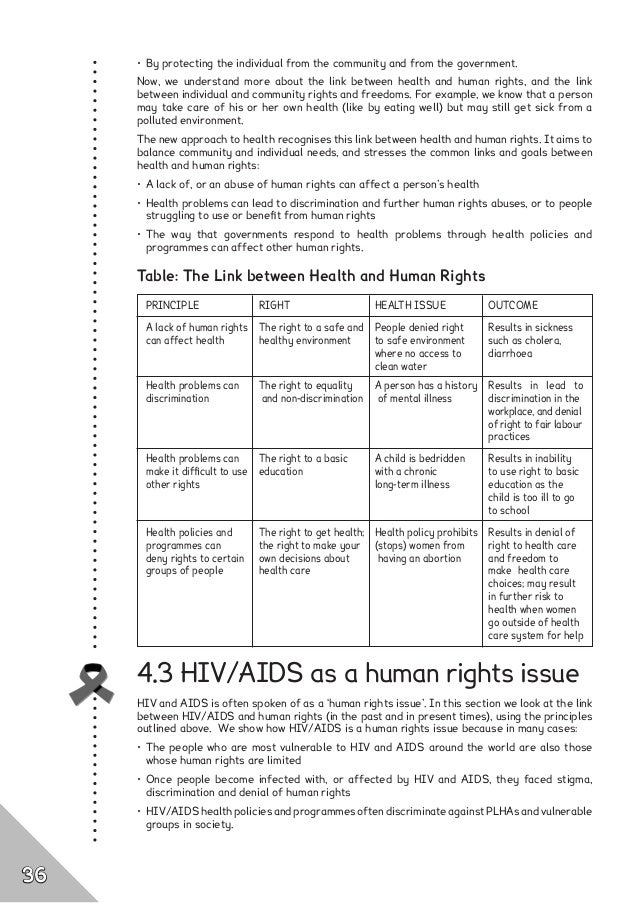 • By protecting the individual from the community and from the government.

Now, we understand more about the link between health and human rights, and the link between individual and community rights and freedoms. For example, we know that a person may take care of his or her own health (like by eating well) but may still get sick from a polluted environment.

The new approach to health recognises this link between health and human rights. It aims to balance community and individual needs, and stresses the common links and goals between health and human rights:

• A lack of, or an abuse of human rights can affect a person's health

• Health problems can lead to discrimination and further human rights abuses, or to people struggling to use or benefit from human rights

• The way that governments respond to health problems through health policies and programmes can affect other human rights.

Table: The Link between Health and Human Rights

| PRINCIPLE | RIGHT | HEALTH ISSUE | OUTCOME |
|---|---|---|---|
| A lack of human rights can affect health | The right to a safe and healthy environment | People denied right to safe environment where no access to clean water | Results in sickness such as cholera, diarrhoea |
| Health problems can discrimination | The right to equality and non-discrimination | A person has a history of mental illness | Results in lead to discrimination in the workplace, and denial of right to fair labour practices |
| Health problems can make it difficult to use other rights | The right to a basic education | A child is bedridden with a chronic long-term illness | Results in inability to use right to basic education as the child is too ill to go to school |
| Health policies and programmes can deny rights to certain groups of people | The right to get health; the right to make your own decisions about health care | Health policy prohibits (stops) women from having an abortion | Results in denial of right to health care and freedom to make health care choices; may result in further risk to health when women go outside of health care system for help |

4.3 HIV/AIDS as a human rights issue

HIV and AIDS is often spoken of as a 'human rights issue'. In this section we look at the link between HIV/AIDS and human rights (in the past and in present times), using the principles outlined above. We show how HIV/AIDS is a human rights issue because in many cases:

• The people who are most vulnerable to HIV and AIDS around the world are also those whose human rights are limited

• Once people become infected with, or affected by HIV and AIDS, they faced stigma, discrimination and denial of human rights

• HIV/AIDS health policies and programmes often discriminate against PLHAs and vulnerable groups in society.

36